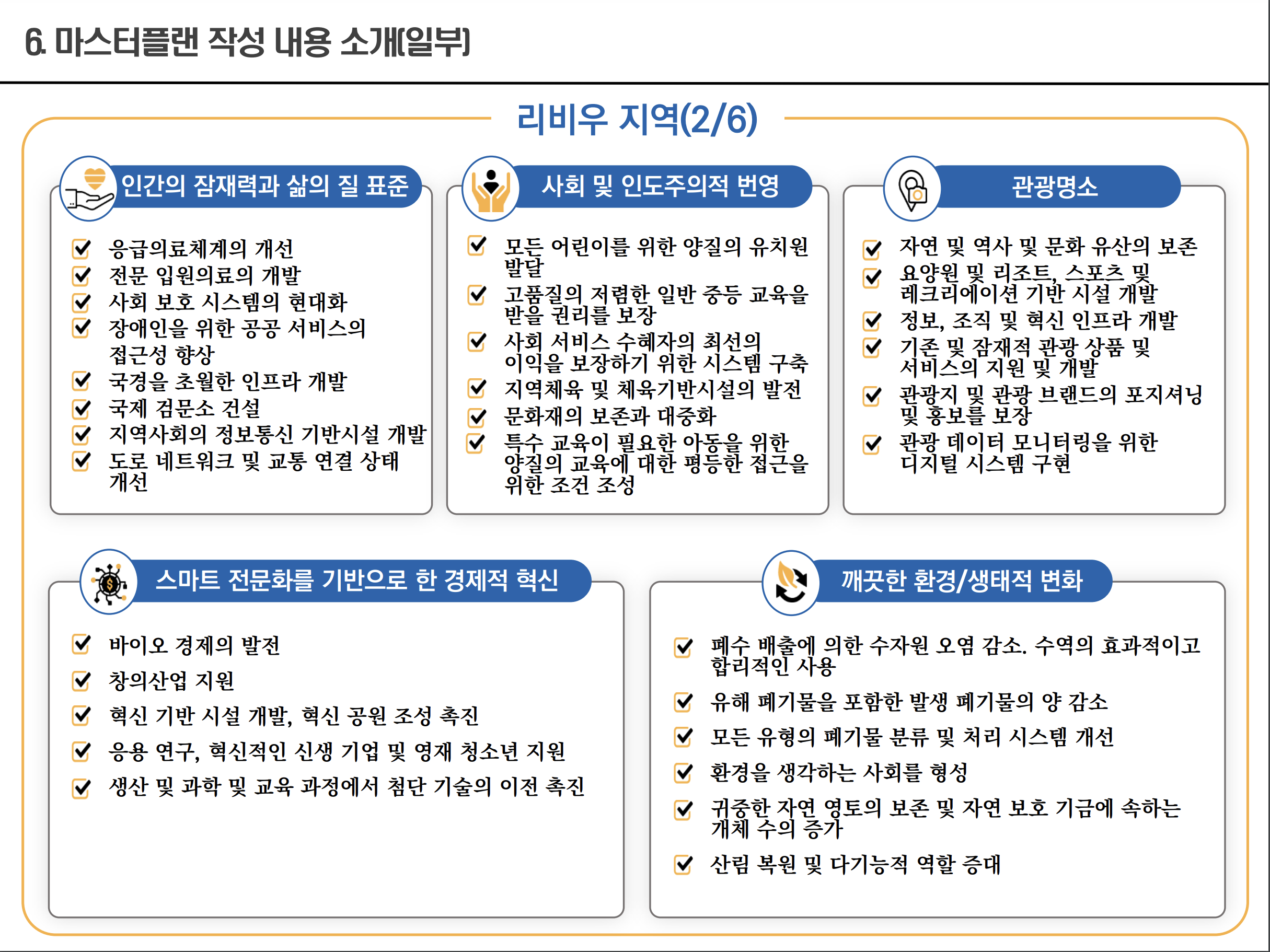 6. 마스터플랜 작성 내용 소개(일부)

리비우 지역(2/6)

인간의 잠재력과 삶의 질 표준

응급의료체계의 개선
전문 입원의료의 개발
사회 보호 시스템의 현대화
장애인을 위한 공공 서비스의 접근성 향상
국경을 초월한 인프라 개발
국제 검문소 건설
지역사회의 정보통신 기반시설 개발
도로 네트워크 및 교통 연결 상태 개선

사회 및 인도주의적 번영

모든 어린이를 위한 양질의 유치원 발달
고품질의 저렴한 일반 중등 교육을 받을 권리를 보장
사회 서비스 수혜자의 최선의 이익을 보장하기 위한 시스템 구축
지역체육 및 체육기반시설의 발전
문화재의 보존과 대중화
특수 교육이 필요한 아동을 위한 양질의 교육에 대한 평등한 접근을 위한 조건 조성

관광명소

자연 및 역사 및 문화 유산의 보존
요양원 및 리조트, 스포츠 및 레크리에이션 기반 시설 개발
정보, 조직 및 혁신 인프라 개발
기존 및 잠재적 관광 상품 및 서비스의 지원 및 개발
관광지 및 관광 브랜드의 포지셔닝 및 홍보를 보장
관광 데이터 모니터링을 위한 디지털 시스템 구현

스마트 전문화를 기반으로 한 경제적 혁신

바이오 경제의 발전
창의산업 지원
혁신 기반 시설 개발, 혁신 공원 조성 촉진
응용 연구, 혁신적인 신생 기업 및 영재 청소년 지원
생산 및 과학 및 교육 과정에서 첨단 기술의 이전 촉진

깨끗한 환경/생태적 변화

폐수 배출에 의한 수자원 오염 감소. 수역의 효과적이고 합리적인 사용
유해 폐기물을 포함한 발생 폐기물의 양 감소
모든 유형의 폐기물 분류 및 처리 시스템 개선
환경을 생각하는 사회를 형성
귀중한 자연 영토의 보존 및 자연 보호 기금에 속하는 개체 수의 증가
산림 복원 및 다기능적 역할 증대